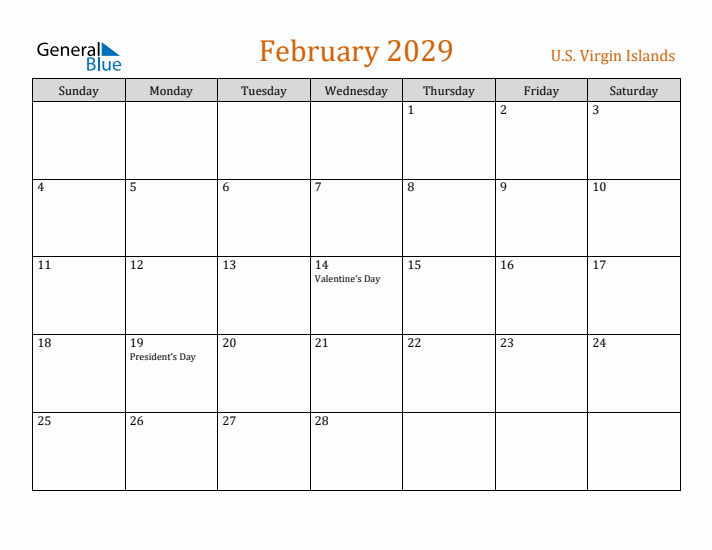 General Blue

February 2029

U.S. Virgin Islands

| Sunday | Monday | Tuesday | Wednesday | Thursday | Friday | Saturday |
|---|---|---|---|---|---|---|
| | | | | 1 | 2 | 3 |
| 4 | 5 | 6 | 7 | 8 | 9 | 10 |
| 11 | 12 | 13 | 14 Valentine's Day | 15 | 16 | 17 |
| 18 | 19 President's Day | 20 | 21 | 22 | 23 | 24 |
| 25 | 26 | 27 | 28 | | | |